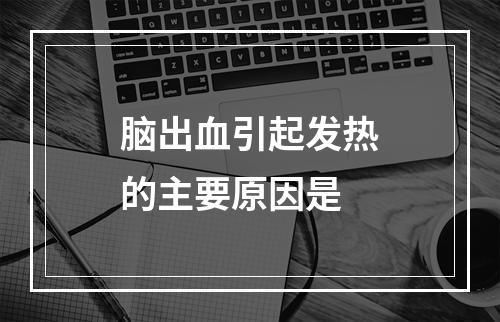 脑出血引起发热的主要原因是